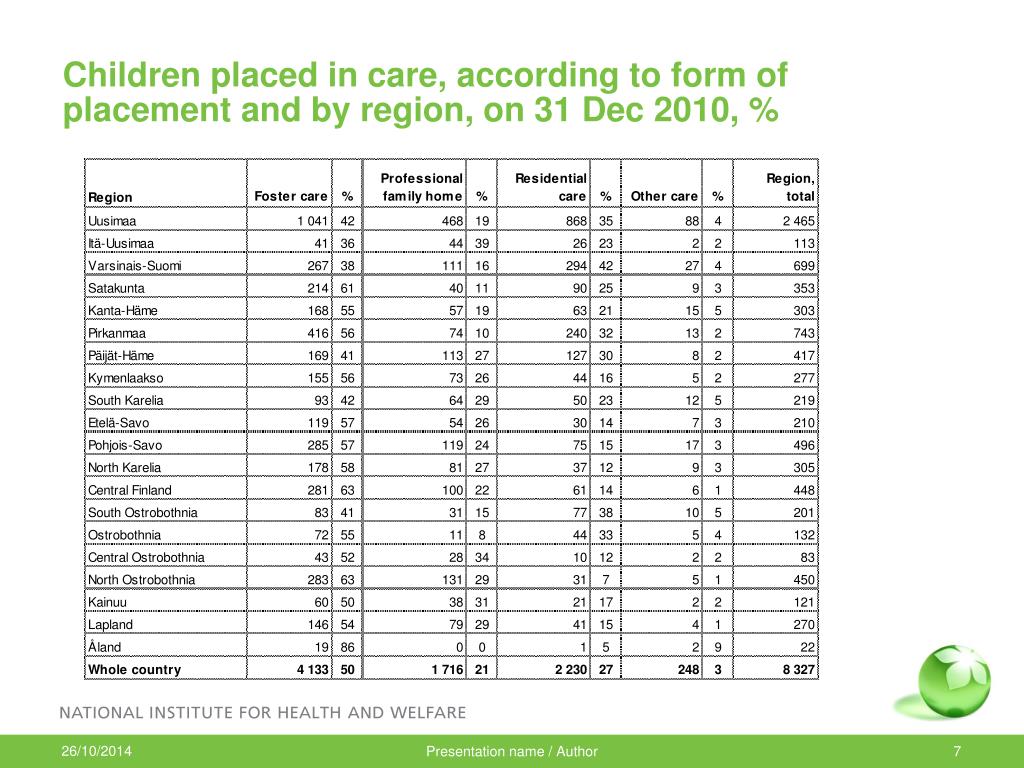 Children placed in care, according to form of placement and by region, on 31 Dec 2010, %

| Region | Foster care | % | Professional family home | % | Residential care | % | Other care | % | Region, total |
|---|---|---|---|---|---|---|---|---|---|
| Uusimaa | 1 041 | 42 | 468 | 19 | 868 | 35 | 88 | 4 | 2 465 |
| Itä-Uusimaa | 41 | 36 | 44 | 39 | 26 | 23 | 2 | 2 | 113 |
| Varsinais-Suomi | 267 | 38 | 111 | 16 | 294 | 42 | 27 | 4 | 699 |
| Satakunta | 214 | 61 | 40 | 11 | 90 | 25 | 9 | 3 | 353 |
| Kanta-Häme | 168 | 55 | 57 | 19 | 63 | 21 | 15 | 5 | 303 |
| Pirkanmaa | 416 | 56 | 74 | 10 | 240 | 32 | 13 | 2 | 743 |
| Päijät-Häme | 169 | 41 | 113 | 27 | 127 | 30 | 8 | 2 | 417 |
| Kymenlaakso | 155 | 56 | 73 | 26 | 44 | 16 | 5 | 2 | 277 |
| South Karelia | 93 | 42 | 64 | 29 | 50 | 23 | 12 | 5 | 219 |
| Etelä-Savo | 119 | 57 | 54 | 26 | 30 | 14 | 7 | 3 | 210 |
| Pohjois-Savo | 285 | 57 | 119 | 24 | 75 | 15 | 17 | 3 | 496 |
| North Karelia | 178 | 58 | 81 | 27 | 37 | 12 | 9 | 3 | 305 |
| Central Finland | 281 | 63 | 100 | 22 | 61 | 14 | 6 | 1 | 448 |
| South Ostrobothnia | 83 | 41 | 31 | 15 | 77 | 38 | 10 | 5 | 201 |
| Ostrobothnia | 72 | 55 | 11 | 8 | 44 | 33 | 5 | 4 | 132 |
| Central Ostrobothnia | 43 | 52 | 28 | 34 | 10 | 12 | 2 | 2 | 83 |
| North Ostrobothnia | 283 | 63 | 131 | 29 | 31 | 7 | 5 | 1 | 450 |
| Kainuu | 60 | 50 | 38 | 31 | 21 | 17 | 2 | 2 | 121 |
| Lapland | 146 | 54 | 79 | 29 | 41 | 15 | 4 | 1 | 270 |
| Åland | 19 | 86 | 0 | 0 | 1 | 5 | 2 | 9 | 22 |
| Whole country | 4 133 | 50 | 1 716 | 21 | 2 230 | 27 | 248 | 3 | 8 327 |

NATIONAL INSTITUTE FOR HEALTH AND WELFARE

26/10/2014 Presentation name / Author 7